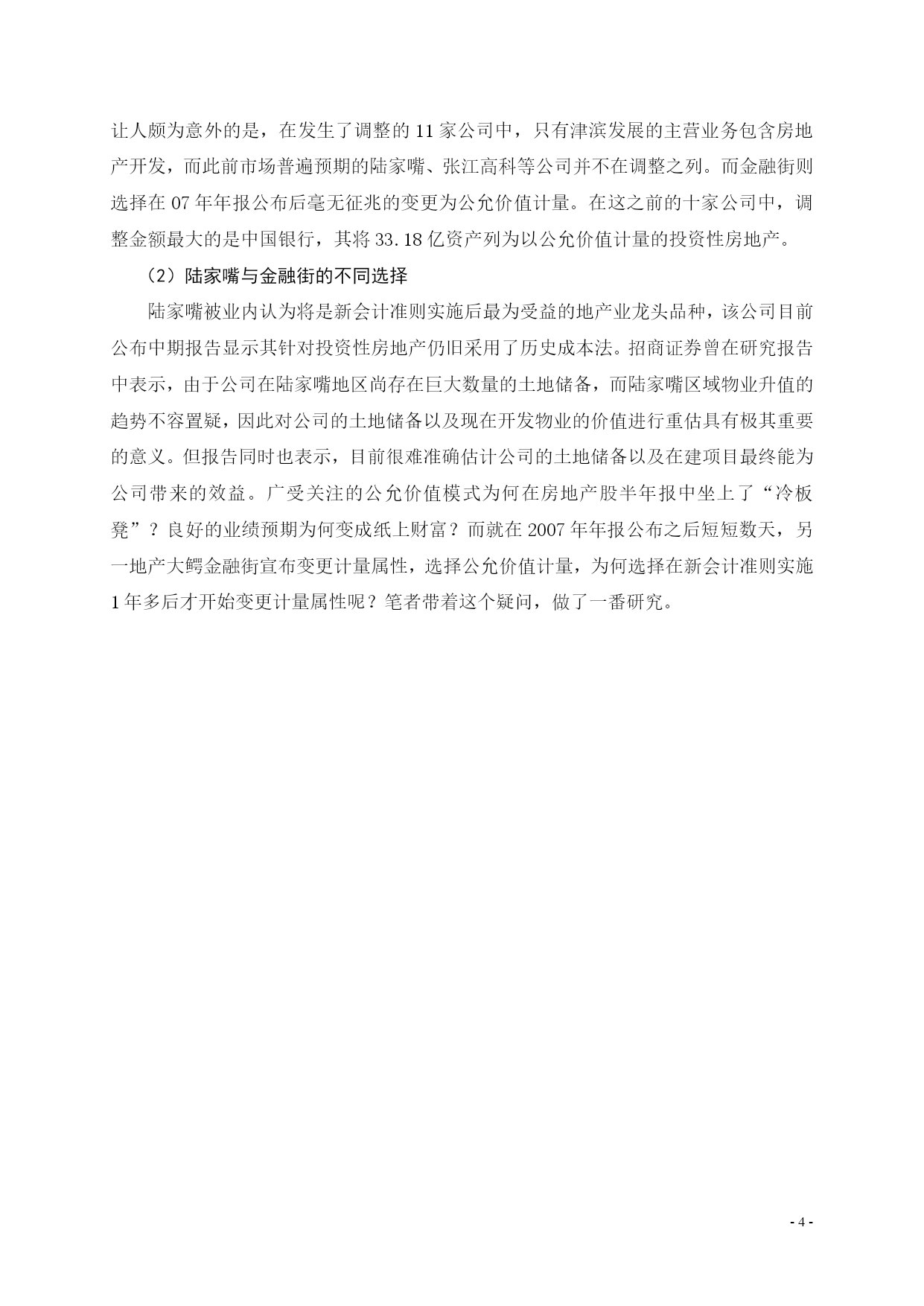 让人颇为意外的是，在发生了调整的 11 家公司中，只有津滨发展的主营业务包含房地产开发，而此前市场普遍预期的陆家嘴、张江高科等公司并不在调整之列。而金融街则选择在 07 年年报公布后毫无征兆的变更为公允价值计量。在这之前的十家公司中，调整金额最大的是中国银行，其将 33.18 亿资产列为以公允价值计量的投资性房地产。

（2）陆家嘴与金融街的不同选择

陆家嘴被业内认为将是新会计准则实施后最为受益的地产业龙头品种，该公司目前公布中期报告显示其针对投资性房地产仍旧采用了历史成本法。招商证券曾在研究报告中表示，由于公司在陆家嘴地区尚存在巨大数量的土地储备，而陆家嘴区域物业升值的趋势不容置疑，因此对公司的土地储备以及现在开发物业的价值进行重估具有极其重要的意义。但报告同时也表示，目前很难准确估计公司的土地储备以及在建项目最终能为公司带来的效益。广受关注的公允价值模式为何在房地产股半年报中坐上了“冷板凳”？良好的业绩预期为何变成纸上财富？而就在 2007 年年报公布之后短短数天，另一地产大鳄金融街宣布变更计量属性，选择公允价值计量，为何选择在新会计准则实施 1 年多后才开始变更计量属性呢？笔者带着这个疑问，做了一番研究。

- 4 -